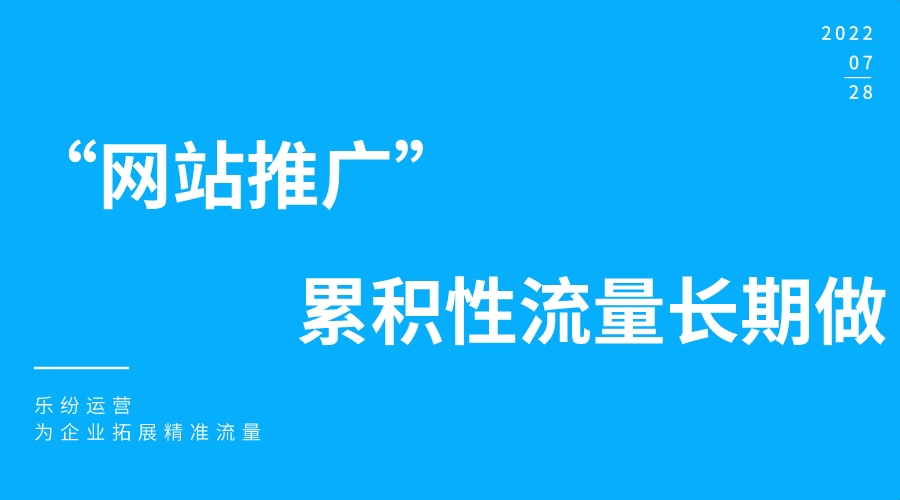 2022
07
28

“网站推广”

累积性流量长期做

乐纷运营
为企业拓展精准流量